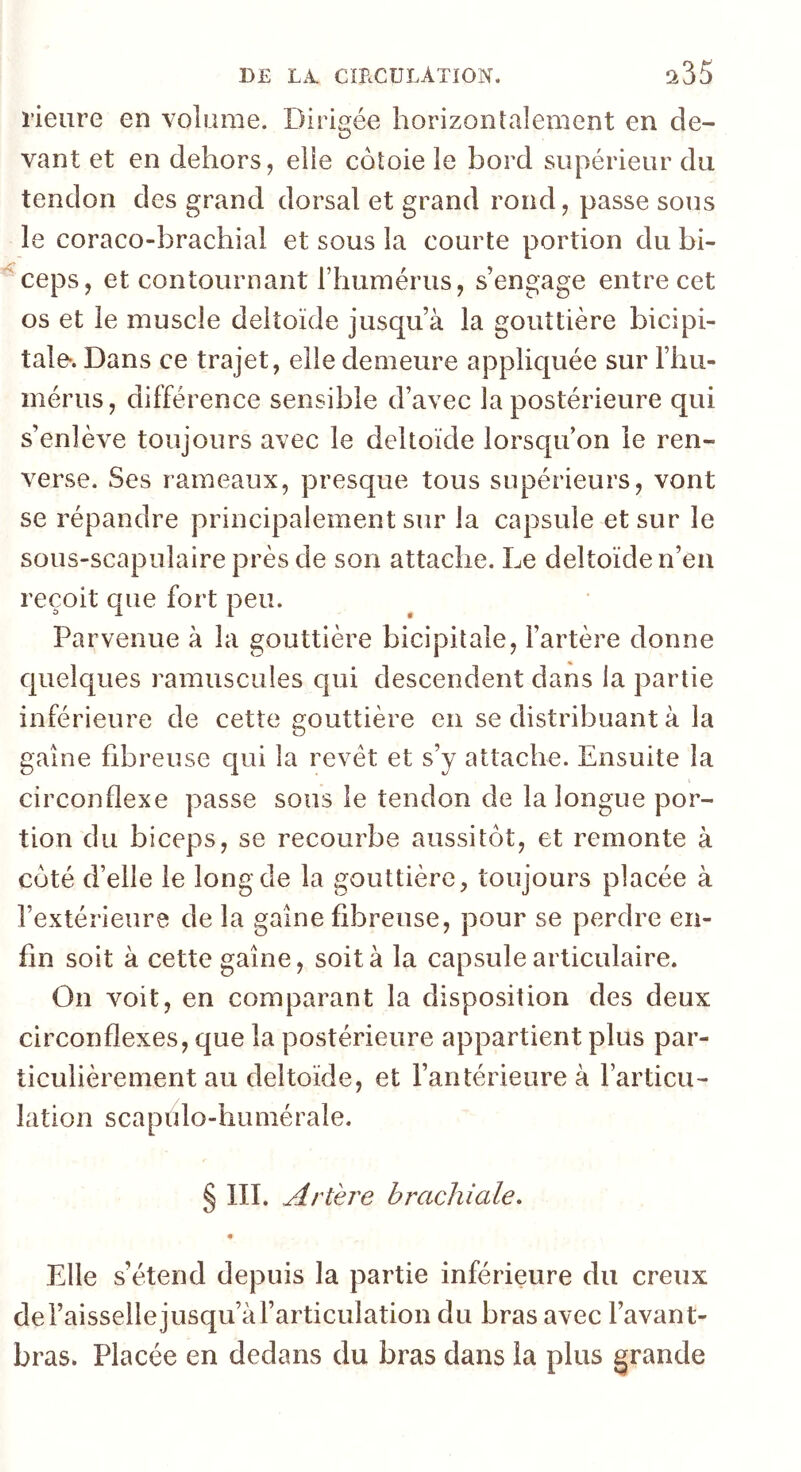 DE LA CIRCULATION. 235

rieure en volume. Dirigée horizontalement en devant et en dehors, elle côtoie le bord supérieur du tendon des grand dorsal et grand rond, passe sous le coraco-brachial et sous la courte portion du biceps, et contournant l'humérus, s'engage entre cet os et le muscle deltoïde jusqu'à la gouttière bicipitale. Dans ce trajet, elle demeure appliquée sur l'humérus, différence sensible d'avec la postérieure qui s'enlève toujours avec le deltoïde lorsqu'on le renverse. Ses rameaux, presque tous supérieurs, vont se répandre principalement sur la capsule et sur le sous-scapulaire près de son attache. Le deltoïde n'en reçoit que fort peu.

Parvenue à la gouttière bicipitale, l'artère donne quelques ramuscules qui descendent dans la partie inférieure de cette gouttière en se distribuant à la gaîne fibreuse qui la revêt et s'y attache. Ensuite la circonflexe passe sous le tendon de la longue portion du biceps, se recourbe aussitôt, et remonte à côté d'elle le long de la gouttière, toujours placée à l'extérieure de la gaîne fibreuse, pour se perdre enfin soit à cette gaîne, soit à la capsule articulaire.

On voit, en comparant la disposition des deux circonflexes, que la postérieure appartient plus particulièrement au deltoïde, et l'antérieure à l'articulation scapulo-humérale.

§ III. Artère brachiale.

Elle s'étend depuis la partie inférieure du creux de l'aisselle jusqu'à l'articulation du bras avec l'avant-bras. Placée en dedans du bras dans la plus grande